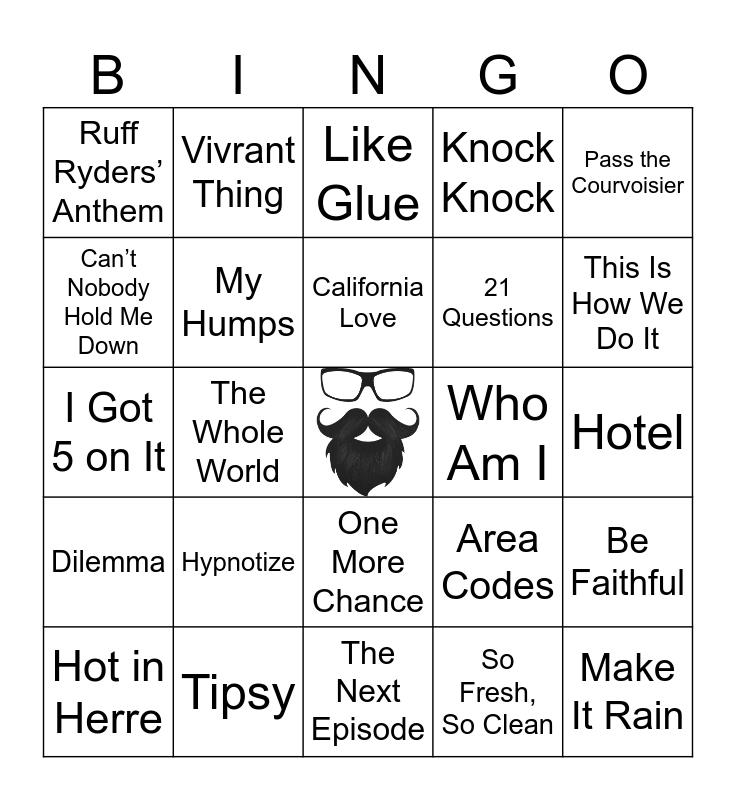 | B | I | N | G | O |
|---|---|---|---|---|
| Ruff Ryders' Anthem | Vivrant Thing | Like Glue | Knock Knock | Pass the Courvoisier |
| Can't Nobody Hold Me Down | My Humps | California Love | 21 Questions | This Is How We Do It |
| I Got 5 on It | The Whole World |  | Who Am I | Hotel |
| Dilemma | Hypnotize | One More Chance | Area Codes | Be Faithful |
| Hot in Herre | Tipsy | The Next Episode | So Fresh, So Clean | Make It Rain |